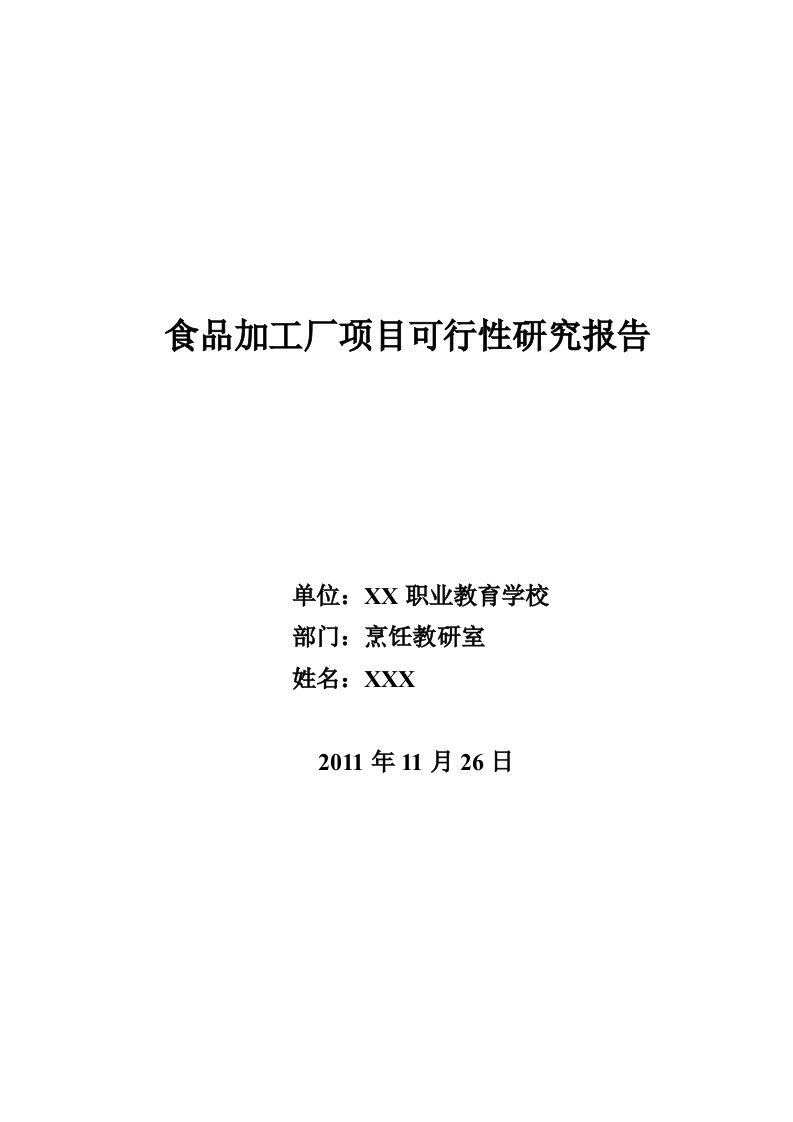 食品加工厂项目可行性研究报告

单位：XX 职业教育学校
部门：烹饪教研室
姓名：XXX

2011 年 11 月 26 日